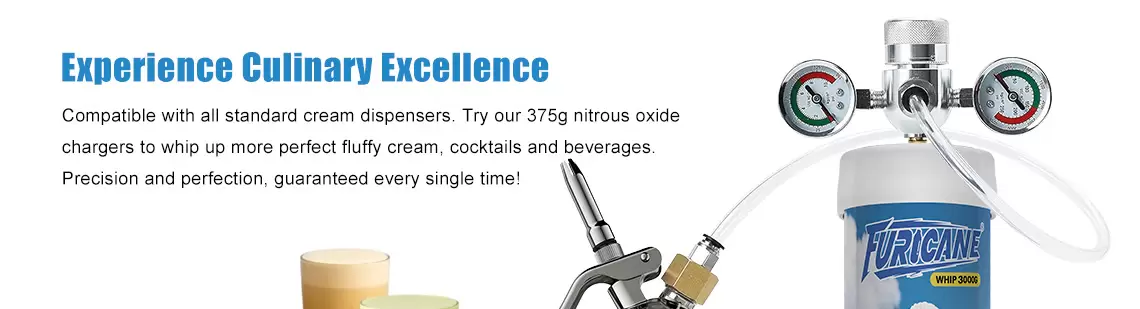 Experience Culinary Excellence

Compatible with all standard cream dispensers. Try our 375g nitrous oxide chargers to whip up more perfect fluffy cream, cocktails and beverages. Precision and perfection, guaranteed every single time!

FURICANE

WHIP 3000G